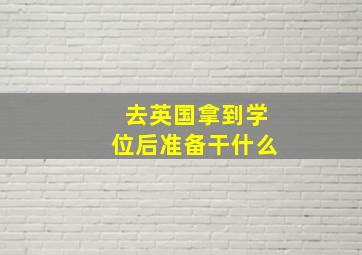 去英国拿到学位后准备干什么